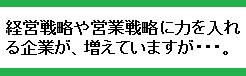 経営戦略や営業戦略に力を入れる企業が、増えていますが・・・。